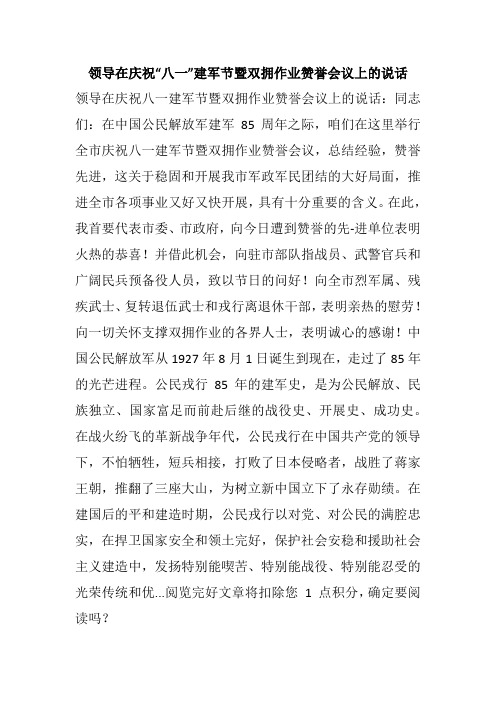 领导在庆祝“八一”建军节暨双拥作业赞誉会议上的说话

领导在庆祝八一建军节暨双拥作业赞誉会议上的说话：同志们：在中国公民解放军建军 85 周年之际，咱们在这里举行全市庆祝八一建军节暨双拥作业赞誉会议，总结经验，赞誉先进，这关于稳固和开展我市军政军民团结的大好局面，推进全市各项事业又好又快开展，具有十分重要的含义。在此，我首要代表市委、市政府，向今日遭到赞誉的先-进单位表明火热的恭喜！并借此机会，向驻市部队指战员、武警官兵和广阔民兵预备役人员，致以节日的问好！向全市烈军属、残疾武士、复转退伍武士和戎行离退休干部，表明亲热的慰劳！向一切关怀支撑双拥作业的各界人士，表明诚心的感谢！中国公民解放军从 1927 年 8 月 1 日诞生到现在，走过了 85 年的光芒进程。公民戎行 85 年的建军史，是为公民解放、民族独立、国家富足而前赴后继的战役史、开展史、成功史。在战火纷飞的革新战争年代，公民戎行在中国共产党的领导下，不怕牺牲，短兵相接，打败了日本侵略者，战胜了蒋家王朝，推翻了三座大山，为树立新中国立下了永存勋绩。在建国后的平和建造时期，公民戎行以对党、对公民的满腔忠实，在捍卫国家安全和领土完好，保护社会安稳和援助社会主义建造中，发扬特别能喫苦、特别能战役、特别能忍受的光荣传统和优...阅览完好文章将扣除您 1 点积分，确定要阅读吗？